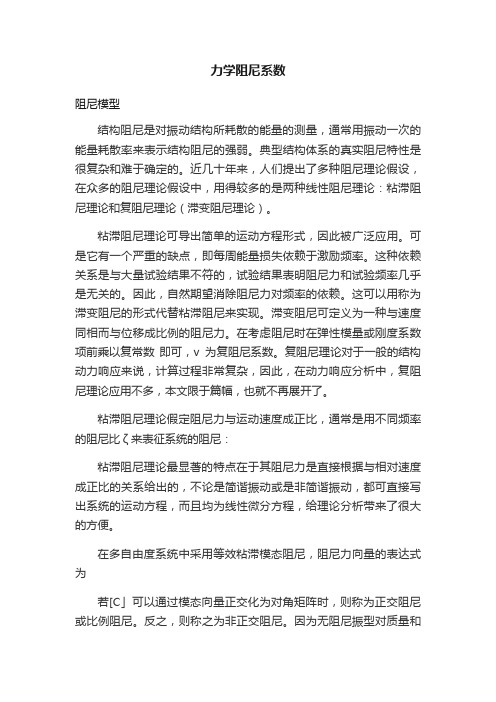 力学阻尼系数

阻尼模型

结构阻尼是对振动结构所耗散的能量的测量，通常用振动一次的能量耗散率来表示结构阻尼的强弱。典型结构体系的真实阻尼特性是很复杂和难于确定的。近几十年来，人们提出了多种阻尼理论假设，在众多的阻尼理论假设中，用得较多的是两种线性阻尼理论：粘滞阻尼理论和复阻尼理论（滞变阻尼理论）。

粘滞阻尼理论可导出简单的运动方程形式，因此被广泛应用。可是它有一个严重的缺点，即每周能量损失依赖于激励频率。这种依赖关系是与大量试验结果不符的，试验结果表明阻尼力和试验频率几乎是无关的。因此，自然期望消除阻尼力对频率的依赖。这可以用称为滞变阻尼的形式代替粘滞阻尼来实现。滞变阻尼可定义为一种与速度同相而与位移成比例的阻尼力。在考虑阻尼时在弹性模量或刚度系数项前乘以复常数 即可，v 为复阻尼系数。复阻尼理论对于一般的结构动力响应来说，计算过程非常复杂，因此，在动力响应分析中，复阻尼理论应用不多，本文限于篇幅，也就不再展开了。

粘滞阻尼理论假定阻尼力与运动速度成正比，通常是用不同频率的阻尼比ζ来表征系统的阻尼：

粘滞阻尼理论最显著的特点在于其阻尼力是直接根据与相对速度成正比的关系给出的，不论是简谐振动或是非简谐振动，都可直接写出系统的运动方程，而且均为线性微分方程，给理论分析带来了很大的方便。

在多自由度系统中采用等效粘滞模态阻尼，阻尼力向量的表达式为

若[C」可以通过模态向量正交化为对角矩阵时，则称为正交阻尼或比例阻尼。反之，则称之为非正交阻尼。因为无阻尼振型对质量和